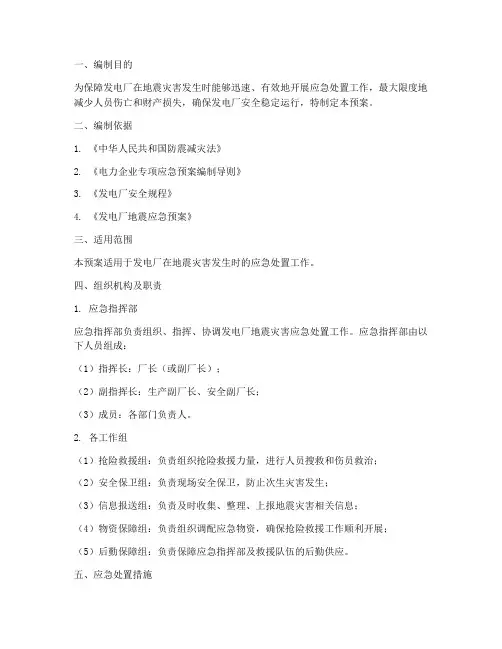 一、编制目的

为保障发电厂在地震灾害发生时能够迅速、有效地开展应急处置工作，最大限度地减少人员伤亡和财产损失，确保发电厂安全稳定运行，特制定本预案。

二、编制依据

1. 《中华人民共和国防震减灾法》

2. 《电力企业专项应急预案编制导则》

3. 《发电厂安全规程》

4. 《发电厂地震应急预案》

三、适用范围

本预案适用于发电厂在地震灾害发生时的应急处置工作。

四、组织机构及职责

1. 应急指挥部

应急指挥部负责组织、指挥、协调发电厂地震灾害应急处置工作。应急指挥部由以下人员组成：

（1）指挥长：厂长（或副厂长）；

（2）副指挥长：生产副厂长、安全副厂长；

（3）成员：各部门负责人。

2. 各工作组

（1）抢险救援组：负责组织抢险救援力量，进行人员搜救和伤员救治；

（2）安全保卫组：负责现场安全保卫，防止次生灾害发生；

（3）信息报送组：负责及时收集、整理、上报地震灾害相关信息；

（4）物资保障组：负责组织调配应急物资，确保抢险救援工作顺利开展；

（5）后勤保障组：负责保障应急指挥部及救援队伍的后勤供应。

五、应急处置措施